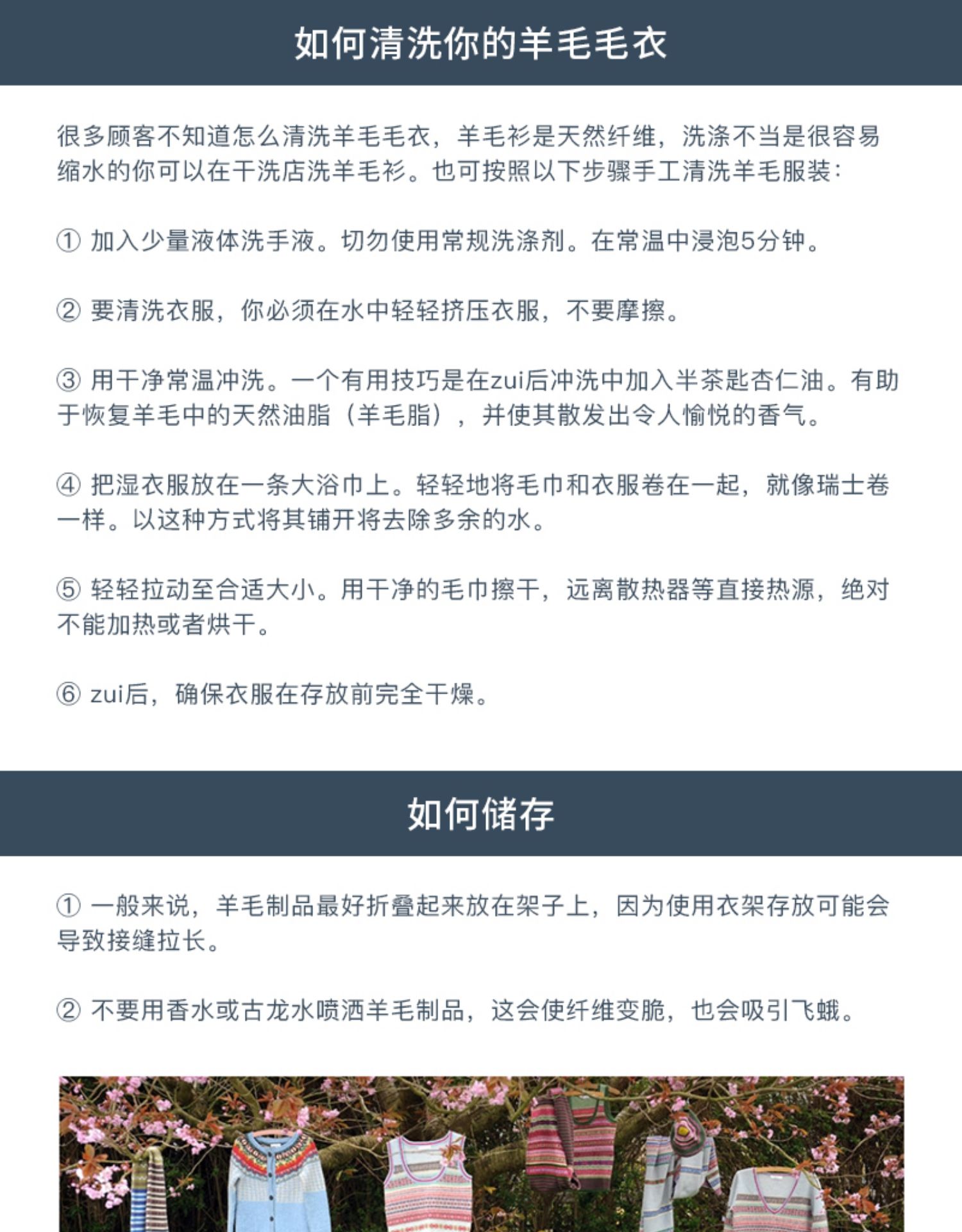 如何清洗你的羊毛毛衣

很多顾客不知道怎么清洗羊毛毛衣，羊毛衫是天然纤维，洗涤不当是很容易缩水的你可以在干洗店洗羊毛衫。也可按照以下步骤手工清洗羊毛服装：

① 加入少量液体洗手液。切勿使用常规洗涤剂。在常温中浸泡5分钟。

② 要清洗衣服，你必须在水中轻轻挤压衣服，不要摩擦。

③ 用干净常温冲洗。一个有用技巧是在zui后冲洗中加入半茶匙杏仁油。有助于恢复羊毛中的天然油脂（羊毛脂），并使其散发出令人愉悦的香气。

④ 把湿衣服放在一条大浴巾上。轻轻地将毛巾和衣服卷在一起，就像瑞士卷一样。以这种方式将其铺开将去除多余的水。

⑤ 轻轻拉动至合适大小。用干净的毛巾擦干，远离散热器等直接热源，绝对不能加热或者烘干。

⑥ zui后，确保衣服在存放前完全干燥。

如何储存

① 一般来说，羊毛制品最好折叠起来放在架子上，因为使用衣架存放可能会导致接缝拉长。

② 不要用香水或古龙水喷洒羊毛制品，这会使纤维变脆，也会吸引飞蛾。